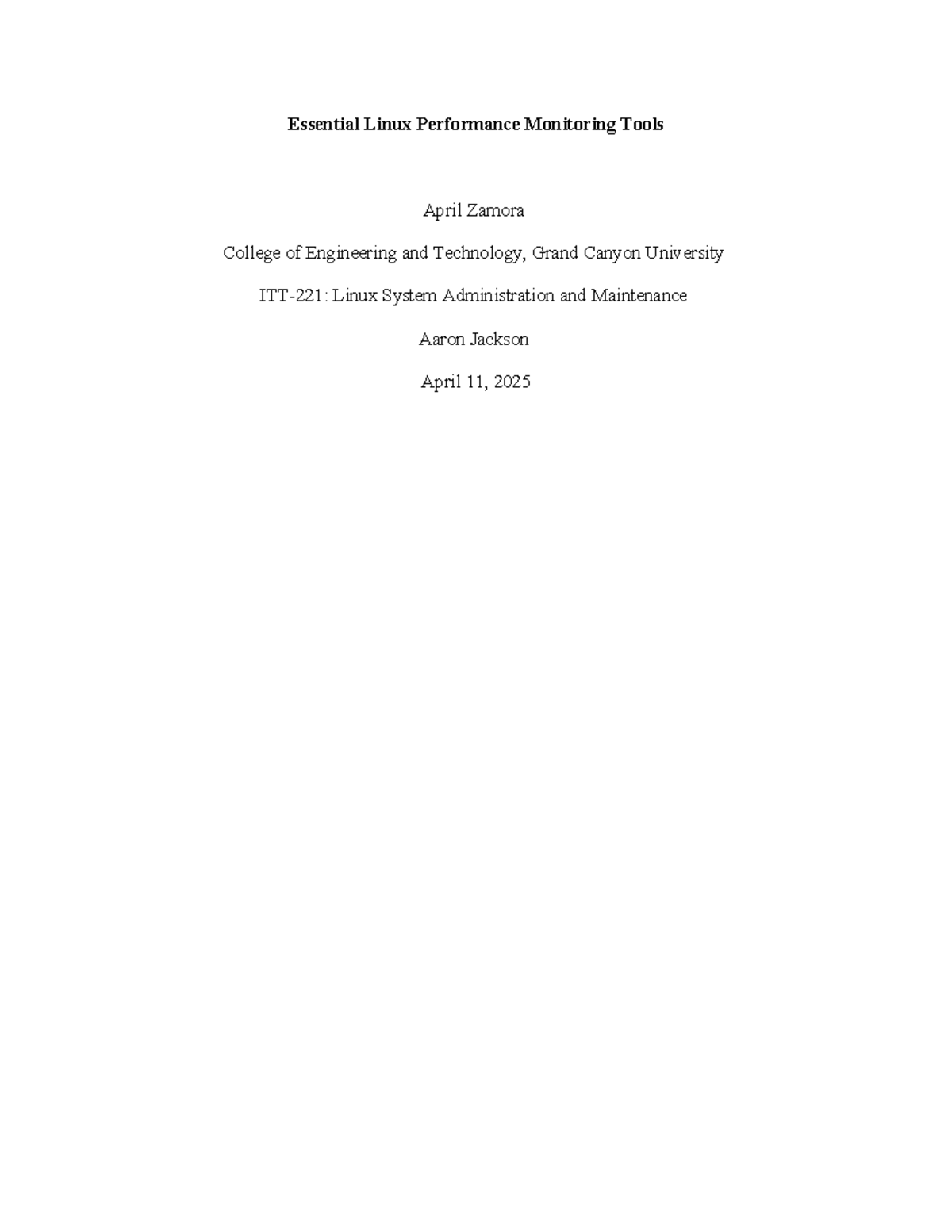 Essential Linux Performance Monitoring Tools

April Zamora

College of Engineering and Technology, Grand Canyon University

ITT-221: Linux System Administration and Maintenance

Aaron Jackson

April 11, 2025